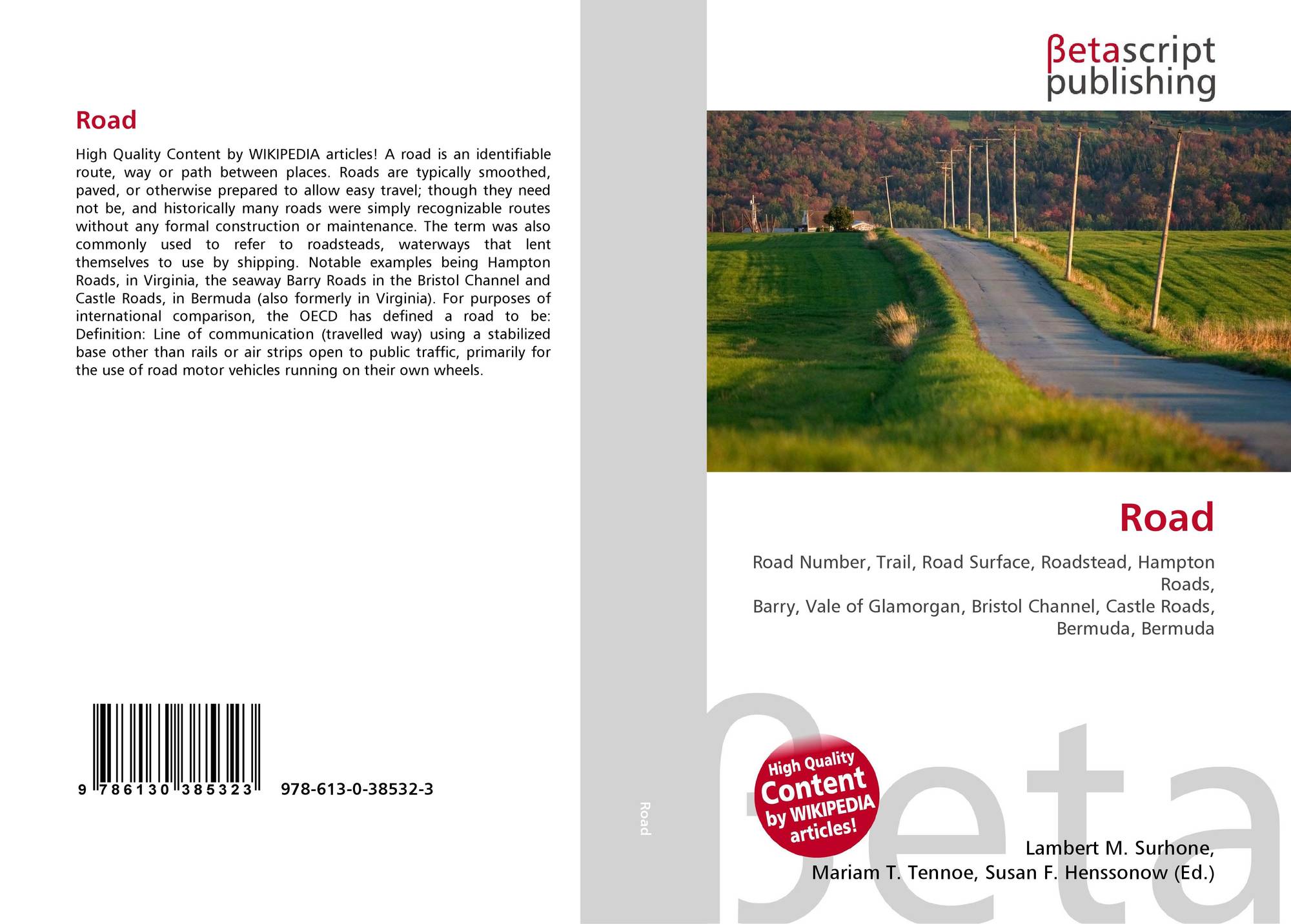 Road

High Quality Content by WIKIPEDIA articles! A road is an identifiable route, way or path between places. Roads are typically smoothed, paved, or otherwise prepared to allow easy travel; though they need not be, and historically many roads were simply recognizable routes without any formal construction or maintenance. The term was also commonly used to refer to roadsteads, waterways that lent themselves to use by shipping. Notable examples being Hampton Roads, in Virginia, the seaway Barry Roads in the Bristol Channel and Castle Roads, in Bermuda (also formerly in Virginia). For purposes of international comparison, the OECD has defined a road to be: Definition: Line of communication (travelled way) using a stabilized base other than rails or air strips open to public traffic, primarily for the use of road motor vehicles running on their own wheels.

9 786130 385323

978-613-0-38532-3

Road

βetascript
publishing

Road

Road Number, Trail, Road Surface, Roadstead, Hampton Roads,
Barry, Vale of Glamorgan, Bristol Channel, Castle Roads, Bermuda, Bermuda

High Quality
Content
by WIKIPEDIA
articles!

Lambert M. Surhone,
Mariam T. Tennoe, Susan F. Henssonow (Ed.)

βeta